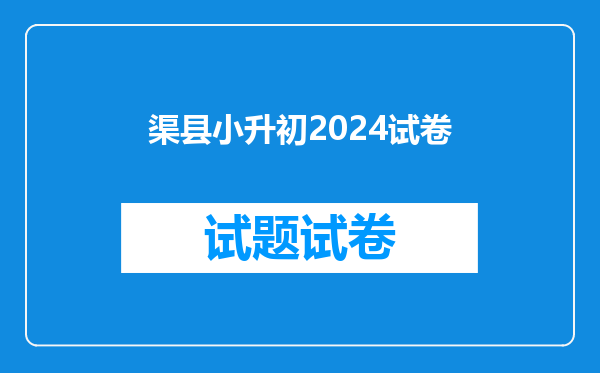 渠县小升初2024试卷

试题试卷